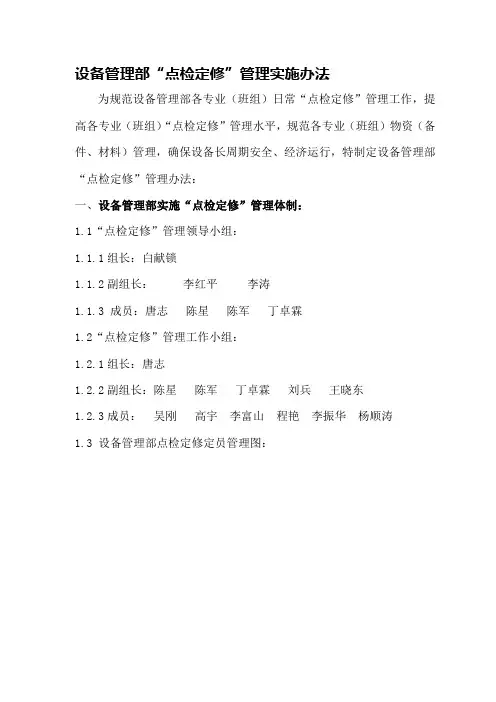 设备管理部“点检定修”管理实施办法

为规范设备管理部各专业（班组）日常“点检定修”管理工作，提高各专业（班组）“点检定修”管理水平，规范各专业（班组）物资（备件、材料）管理，确保设备长周期安全、经济运行，特制定设备管理部“点检定修”管理办法：

一、设备管理部实施“点检定修”管理体制：

1.1“点检定修”管理领导小组：

1.1.1 组长：白献锁

1.1.2 副组长：　李红平　李涛

1.1.3 成员：唐志　陈星　陈军　丁卓霖

1.2“点检定修”管理工作小组：

1.2.1 组长：唐志

1.2.2 副组长：陈星　陈军　丁卓霖　刘兵　王晓东

1.2.3 成员：　吴刚　高宇　李富山　程艳　李振华　杨顺涛

1.3 设备管理部点检定修定员管理图：